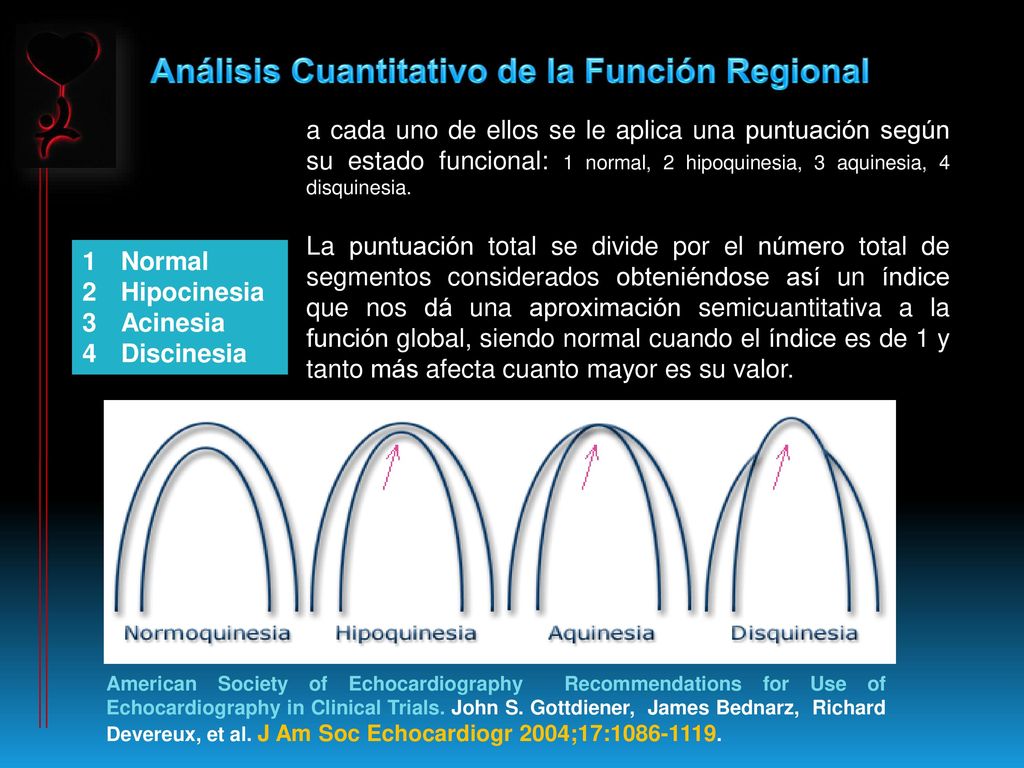 Análisis Cuantitativo de la Función Regional

a cada uno de ellos se le aplica una puntuación según su estado funcional: 1 normal, 2 hipoquinesia, 3 aquinesia, 4 disquinesia.

La puntuación total se divide por el número total de segmentos considerados obteniéndose así un índice que nos dá una aproximación semicuantitativa a la función global, siendo normal cuando el índice es de 1 y tanto más afecta cuanto mayor es su valor.

1 Normal
2 Hipocinesia
3 Acinesia
4 Discinesia

Normoquinesia
Hipoquinesia
Aquinesia
Disquinesia

American Society of Echocardiography Recommendations for Use of Echocardiography in Clinical Trials. John S. Gottdiener, James Bednarz, Richard Devereux, et al. J Am Soc Echocardiogr 2004;17:1086-1119.